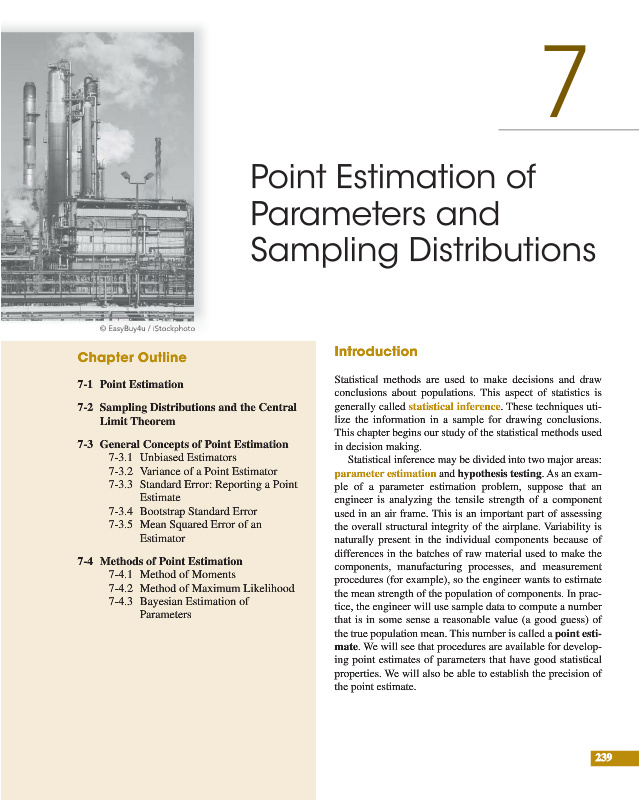 7

Point Estimation of Parameters and Sampling Distributions

© EasyBuy4u / iStockphoto

Chapter Outline

7-1 Point Estimation

7-2 Sampling Distributions and the Central Limit Theorem

7-3 General Concepts of Point Estimation
7-3.1 Unbiased Estimators
7-3.2 Variance of a Point Estimator
7-3.3 Standard Error: Reporting a Point Estimate
7-3.4 Bootstrap Standard Error
7-3.5 Mean Squared Error of an Estimator

7-4 Methods of Point Estimation
7-4.1 Method of Moments
7-4.2 Method of Maximum Likelihood
7-4.3 Bayesian Estimation of Parameters

Introduction

Statistical methods are used to make decisions and draw conclusions about populations. This aspect of statistics is generally called statistical inference. These techniques utilize the information in a sample for drawing conclusions. This chapter begins our study of the statistical methods used in decision making.

Statistical inference may be divided into two major areas: parameter estimation and hypothesis testing. As an example of a parameter estimation problem, suppose that an engineer is analyzing the tensile strength of a component used in an air frame. This is an important part of assessing the overall structural integrity of the airplane. Variability is naturally present in the individual components because of differences in the batches of raw material used to make the components, manufacturing processes, and measurement procedures (for example), so the engineer wants to estimate the mean strength of the population of components. In practice, the engineer will use sample data to compute a number that is in some sense a reasonable value (a good guess) of the true population mean. This number is called a point estimate. We will see that procedures are available for developing point estimates of parameters that have good statistical properties. We will also be able to establish the precision of the point estimate.

239